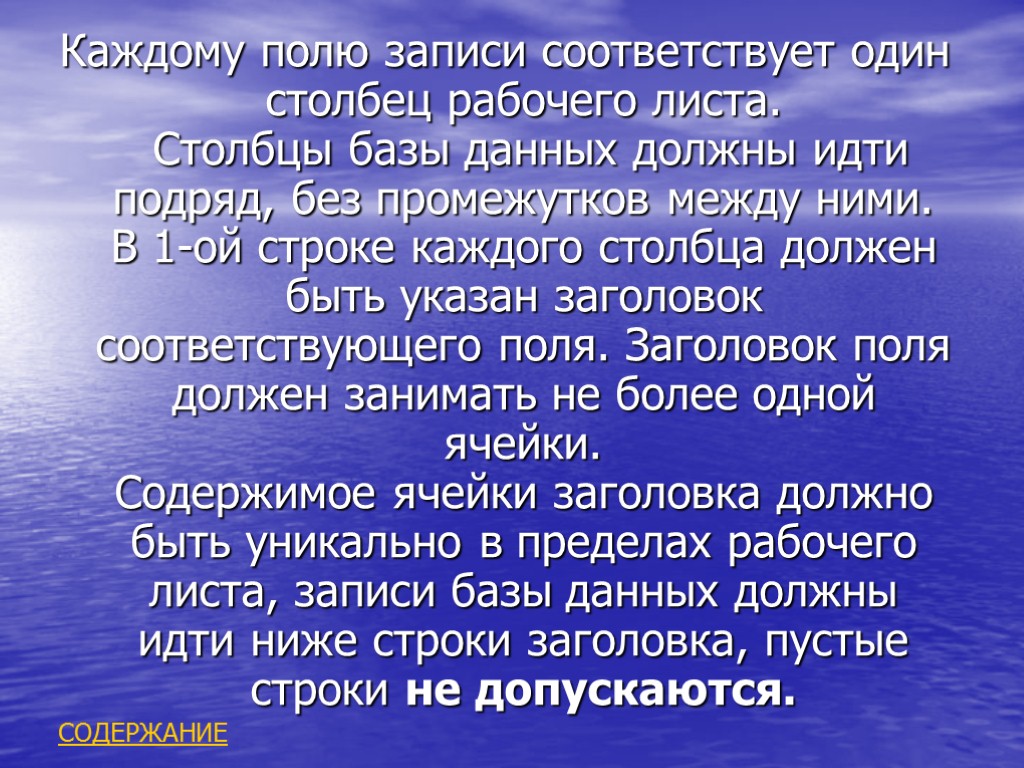 Каждому полю записи соответствует один столбец рабочего листа.

Столбцы базы данных должны идти подряд, без промежутков между ними. В 1-ой строке каждого столбца должен быть указан заголовок соответствующего поля. Заголовок поля должен занимать не более одной ячейки.

Содержимое ячейки заголовка должно быть уникально в пределах рабочего листа, записи базы данных должны идти ниже строки заголовка, пустые строки не допускаются.

СОДЕРЖАНИЕ